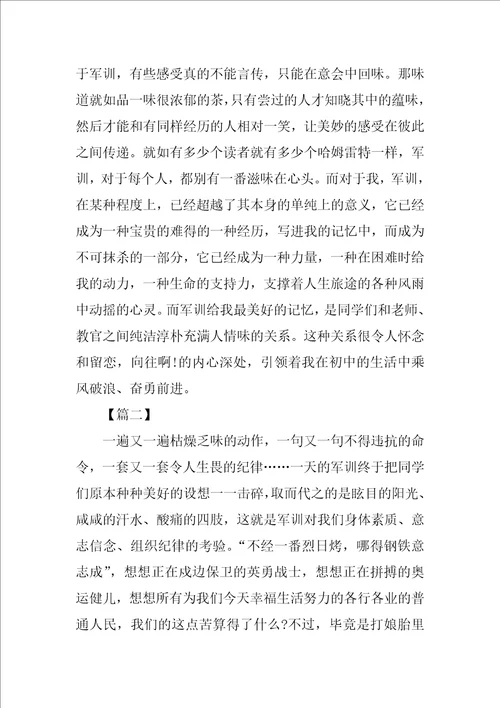 于军训，有些感受真的不能言传，只能在意会中回味。那味道就如品一味很浓郁的茶，只有尝过的人才知晓其中的蕴味，然后才能和有同样经历的人相对一笑，让美妙的感受在彼此之间传递。就如有多少个读者就有多少个哈姆雷特一样，军训，对于每个人，都别有一番滋味在心头。而对于我，军训，在某种程度上，已经超越了其本身的单纯上的意义，它已经成为一种宝贵的难得的一种经历，写进我的记忆中，而成为不可抹杀的一部分，它已经成为一种力量，一种在困难时给我的动力，一种生命的支持力，支撑着人生旅途的各种风雨中动摇的心灵。而军训给我最美好的记忆，是同学们和老师、教官之间纯洁淳朴充满人情味的关系。这种关系很令人怀念和留恋，向往啊!的内心深处，引领着我在初中的生活中乘风破浪、奋勇前进。

【篇二】

一遍又一遍枯燥乏味的动作，一句又一句不得违抗的命令，一套又一套令人生畏的纪律……一天的军训终于把同学们原本种种美好的设想一一击碎，取而代之的是眩目的阳光、咸咸的汗水、酸痛的四肢，这就是军训对我们身体素质、意志信念、组织纪律的考验。“不经一番烈日烤，哪得钢铁意志成”，想想正在戍边保卫的英勇战士，想想正在拼搏的奥运健儿，想想所有为我们今天幸福生活努力的各行各业的普通人民，我们的这点苦算得了什么?不过，毕竟是打娘胎里